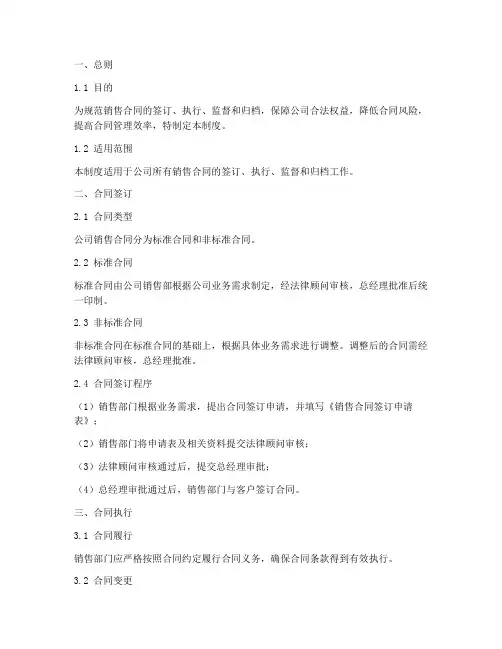 一、总则

1.1 目的

为规范销售合同的签订、执行、监督和归档，保障公司合法权益，降低合同风险，提高合同管理效率，特制定本制度。

1.2 适用范围

本制度适用于公司所有销售合同的签订、执行、监督和归档工作。

二、合同签订

2.1 合同类型

公司销售合同分为标准合同和非标准合同。

2.2 标准合同

标准合同由公司销售部根据公司业务需求制定，经法律顾问审核，总经理批准后统一印制。

2.3 非标准合同

非标准合同在标准合同的基础上，根据具体业务需求进行调整。调整后的合同需经法律顾问审核，总经理批准。

2.4 合同签订程序

（1）销售部门根据业务需求，提出合同签订申请，并填写《销售合同签订申请表》；

（2）销售部门将申请表及相关资料提交法律顾问审核；

（3）法律顾问审核通过后，提交总经理审批；

（4）总经理审批通过后，销售部门与客户签订合同。

三、合同执行

3.1 合同履行

销售部门应严格按照合同约定履行合同义务，确保合同条款得到有效执行。

3.2 合同变更